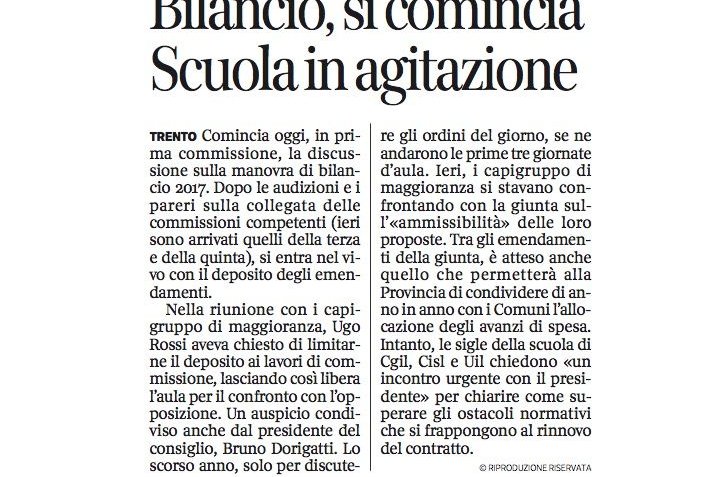 Bilancio, si comincia
Scuola in agitazione

TRENTO Comincia oggi, in prima commissione, la discussione sulla manovra di bilancio 2017. Dopo le audizioni e i pareri sulla collegata delle commissioni competenti (ieri sono arrivati quelli della terza e della quinta), si entra nel vivo con il deposito degli emendamenti.

Nella riunione con i capigruppo di maggioranza, Ugo Rossi aveva chiesto di limitarne il deposito ai lavori di commissione, lasciando così libera l'aula per il confronto con l'opposizione. Un auspicio condiviso anche dal presidente del consiglio, Bruno Dorigatti. Lo scorso anno, solo per discutere gli ordini del giorno, se ne andarono le prime tre giornate d'aula. Ieri, i capigruppo di maggioranza si stavano confrontando con la giunta sull'«ammissibilità» delle loro proposte. Tra gli emendamenti della giunta, è atteso anche quello che permetterà alla Provincia di condividere di anno in anno con i Comuni l'allocazione degli avanzi di spesa. Intanto, le sigle della scuola di Cgil, Cisl e Uil chiedono «un incontro urgente con il presidente» per chiarire come superare gli ostacoli normativi che si frappongono al rinnovo del contratto.

© RIPRODUZIONE RISERVATA